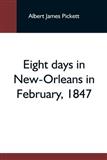 Albert James Pickett

Eight days in New-Orleans in February, 1847